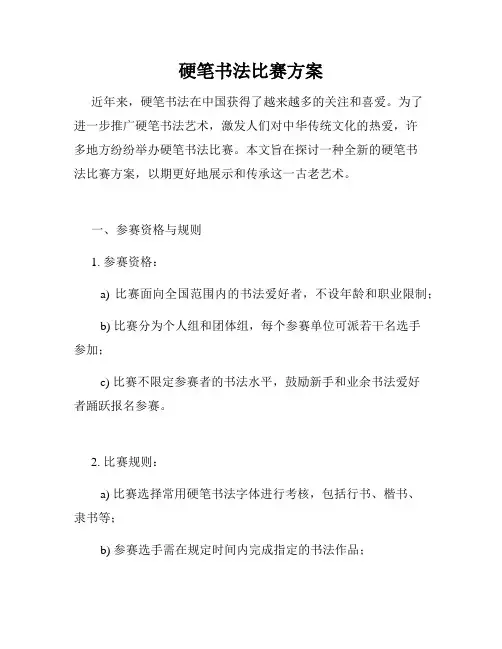 硬笔书法比赛方案

近年来，硬笔书法在中国获得了越来越多的关注和喜爱。为了进一步推广硬笔书法艺术，激发人们对中华传统文化的热爱，许多地方纷纷举办硬笔书法比赛。本文旨在探讨一种全新的硬笔书法比赛方案，以期更好地展示和传承这一古老艺术。

一、参赛资格与规则

1. 参赛资格：

a) 比赛面向全国范围内的书法爱好者，不设年龄和职业限制；

b) 比赛分为个人组和团体组，每个参赛单位可派若干名选手参加；

c) 比赛不限定参赛者的书法水平，鼓励新手和业余书法爱好者踊跃报名参赛。

2. 比赛规则：

a) 比赛选择常用硬笔书法字体进行考核，包括行书、楷书、隶书等；

b) 参赛选手需在规定时间内完成指定的书法作品；